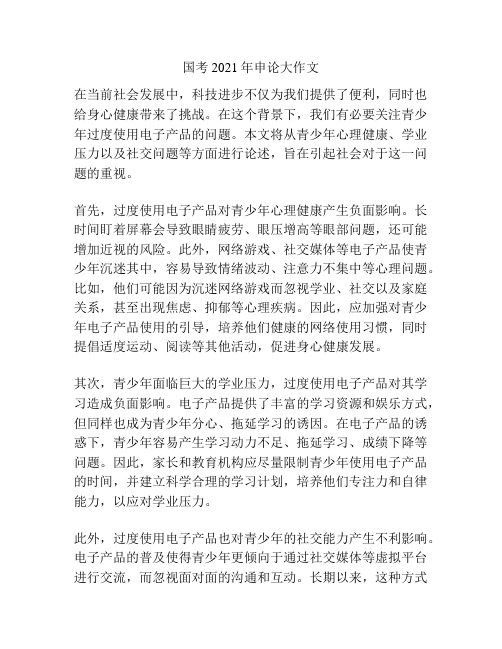 国考 2021 年申论大作文

在当前社会发展中，科技进步不仅为我们提供了便利，同时也给身心健康带来了挑战。在这个背景下，我们有必要关注青少年过度使用电子产品的问题。本文将从青少年心理健康、学业压力以及社交问题等方面进行论述，旨在引起社会对于这一问题的重视。

首先，过度使用电子产品对青少年心理健康产生负面影响。长时间盯着屏幕会导致眼睛疲劳、眼压增高等眼部问题，还可能增加近视的风险。此外，网络游戏、社交媒体等电子产品使青少年沉迷其中，容易导致情绪波动、注意力不集中等心理问题。比如，他们可能因为沉迷网络游戏而忽视学业、社交以及家庭关系，甚至出现焦虑、抑郁等心理疾病。因此，应加强对青少年电子产品使用的引导，培养他们健康的网络使用习惯，同时提倡适度运动、阅读等其他活动，促进身心健康发展。

其次，青少年面临巨大的学业压力，过度使用电子产品对其学习造成负面影响。电子产品提供了丰富的学习资源和娱乐方式，但同样也成为青少年分心、拖延学习的诱因。在电子产品的诱惑下，青少年容易产生学习动力不足、拖延学习、成绩下降等问题。因此，家长和教育机构应尽量限制青少年使用电子产品的时间，并建立科学合理的学习计划，培养他们专注力和自律能力，以应对学业压力。

此外，过度使用电子产品也对青少年的社交能力产生不利影响。电子产品的普及使得青少年更倾向于通过社交媒体等虚拟平台进行交流，而忽视面对面的沟通和互动。长期以来，这种方式